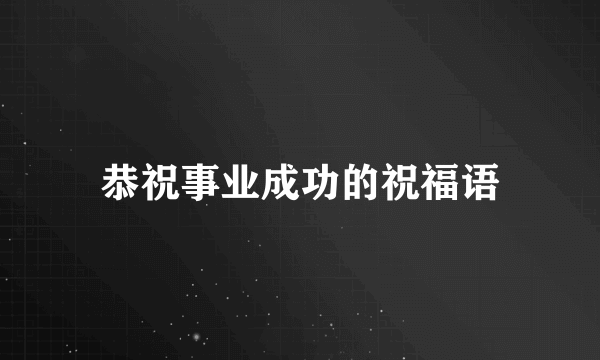 恭祝事业成功的祝福语